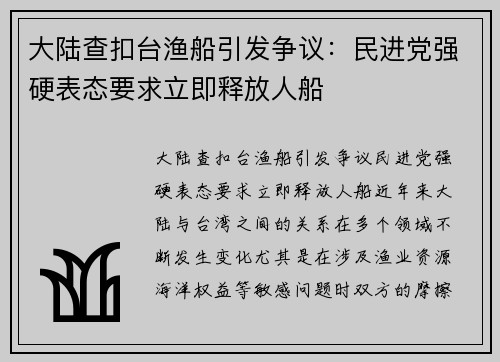 大陆查扣台渔船引发争议：民进党强硬表态要求立即释放人船

大陆查扣台渔船引发争议民进党强硬表态要求立即释放人船近年来大陆与台湾之间的关系在多个领域不断发生变化尤其是在涉及渔业资源海洋权益等敏感问题时双方的摩擦